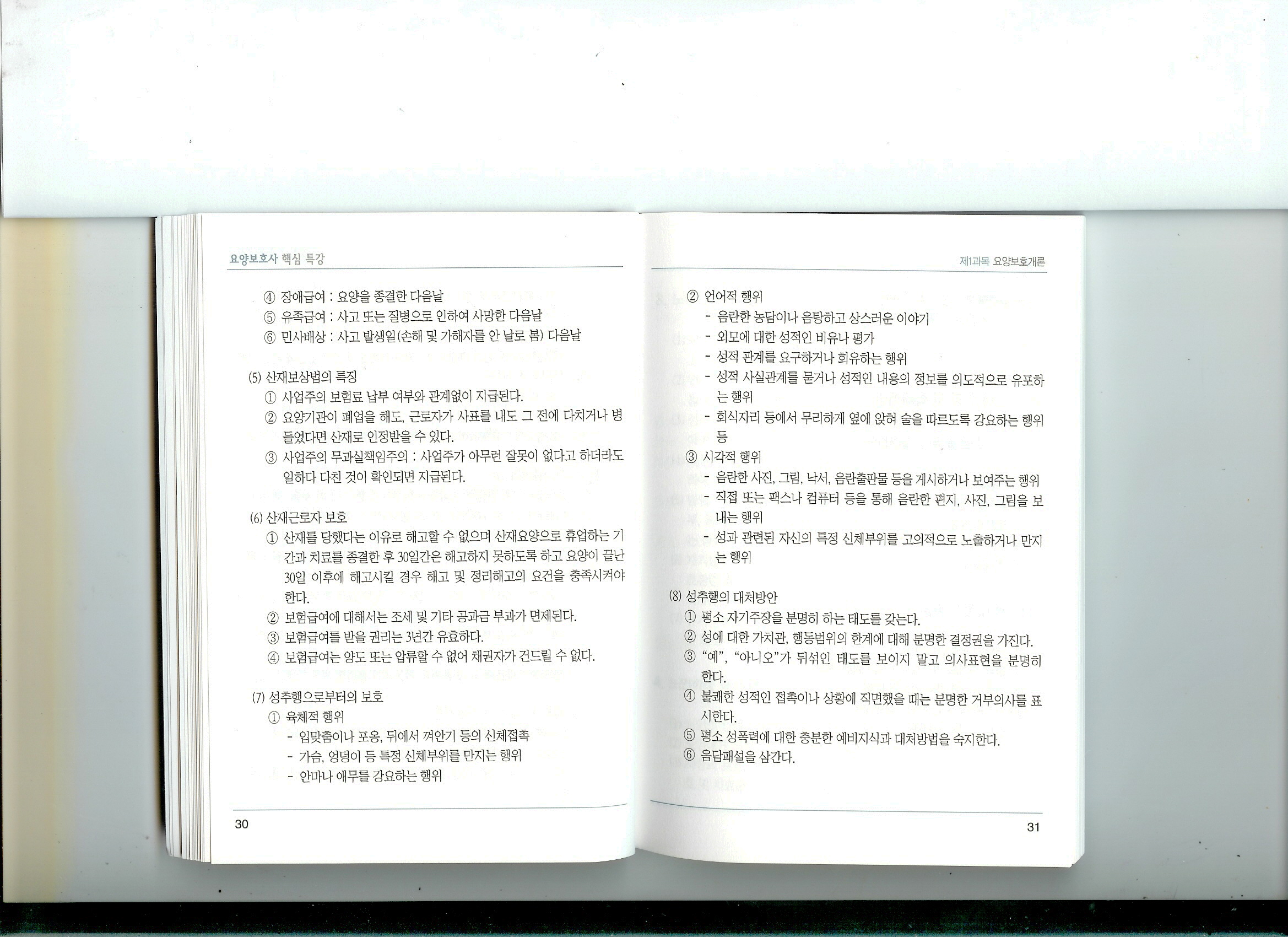 요양보호사 핵심 특강

④ 장애급여 : 요양을 종결한 다음날
⑤ 유족급여 : 사고 또는 질병으로 인하여 사망한 다음날
⑥ 민사배상 : 사고 발생일(손해 및 가해자를 안 날로 봄) 다음날

(5) 산재보상법의 특징
① 사업주의 보험료 납부 여부와 관계없이 지급된다.
② 요양기관이 폐업을 해도, 근로자가 사표를 내도 그 전에 다치거나 병들었다면 산재로 인정받을 수 있다.
③ 사업주의 무과실책임주의 : 사업주가 아무런 잘못이 없다고 하더라도 일하다 다친 것이 확인되면 지급된다.

(6) 산재근로자 보호
① 산재를 당했다는 이유로 해고할 수 없으며 산재요양으로 휴업하는 기간과 치료를 종결한 후 30일간은 해고하지 못하도록 하고 요양이 끝난 30일 이후에 해고시킬 경우 해고 및 정리해고의 요건을 충족시켜야 한다.
② 보험급여에 대해서는 조세 및 기타 공과금 부과가 면제된다.
③ 보험급여를 받을 권리는 3년간 유효하다.
④ 보험급여는 양도 또는 압류할 수 없어 채권자가 건드릴 수 없다.

(7) 성추행으로부터의 보호
① 육체적 행위
- 입맞춤이나 포옹, 뒤에서 껴안기 등의 신체접촉
- 가슴, 엉덩이 등 특정 신체부위를 만지는 행위
- 안마나 애무를 강요하는 행위

30

제1과목 요양보호개론

② 언어적 행위
- 음란한 농담이나 음탕하고 상스러운 이야기
- 외모에 대한 성적인 비유나 평가
- 성적 관계를 요구하거나 회유하는 행위
- 성적 사실관계를 묻거나 성적인 내용의 정보를 의도적으로 유포하는 행위
- 회식자리 등에서 무리하게 옆에 앉혀 술을 따르도록 강요하는 행위 등
③ 시각적 행위
- 음란한 사진, 그림, 낙서, 음란출판물 등을 게시하거나 보여주는 행위
- 직접 또는 팩스나 컴퓨터 등을 통해 음란한 편지, 사진, 그림을 보내는 행위
- 성과 관련된 자신의 특정 신체부위를 고의적으로 노출하거나 만지는 행위

(8) 성추행의 대처방안
① 평소 자기주장을 분명히 하는 태도를 갖는다.
② 성에 대한 가치관, 행동범위의 한계에 대해 분명한 결정권을 가진다.
③ "예", "아니오"가 뒤섞인 태도를 보이지 말고 의사표현을 분명히 한다.
④ 불쾌한 성적인 접촉이나 상황에 직면했을 때는 분명한 거부의사를 표시한다.
⑤ 평소 성폭력에 대한 충분한 예비지식과 대처방법을 숙지한다.
⑥ 음담패설을 삼간다.

31